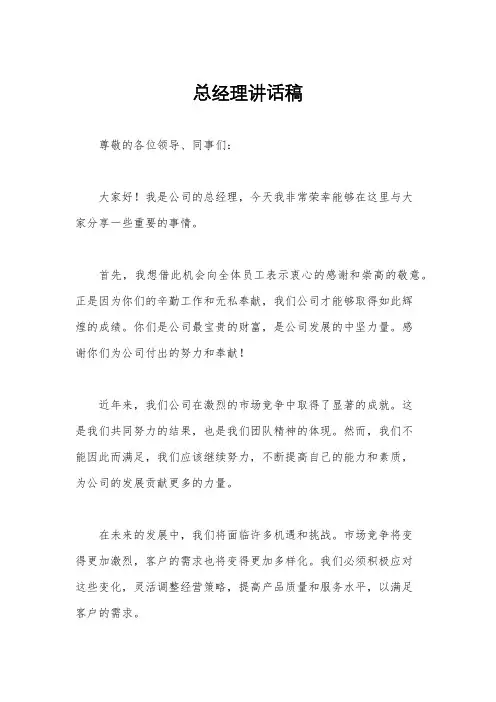 总经理讲话稿

尊敬的各位领导、同事们:

大家好！我是公司的总经理，今天我非常荣幸能够在这里与大家分享一些重要的事情。

首先，我想借此机会向全体员工表示衷心的感谢和崇高的敬意。正是因为你们的辛勤工作和无私奉献，我们公司才能够取得如此辉煌的成绩。你们是公司最宝贵的财富，是公司发展的中坚力量。感谢你们为公司付出的努力和奉献！

近年来，我们公司在激烈的市场竞争中取得了显著的成就。这是我们共同努力的结果，也是我们团队精神的体现。然而，我们不能因此而满足，我们应该继续努力，不断提高自己的能力和素质，为公司的发展贡献更多的力量。

在未来的发展中，我们将面临许多机遇和挑战。市场竞争将变得更加激烈，客户的需求也将变得更加多样化。我们必须积极应对这些变化，灵活调整经营策略，提高产品质量和服务水平，以满足客户的需求。